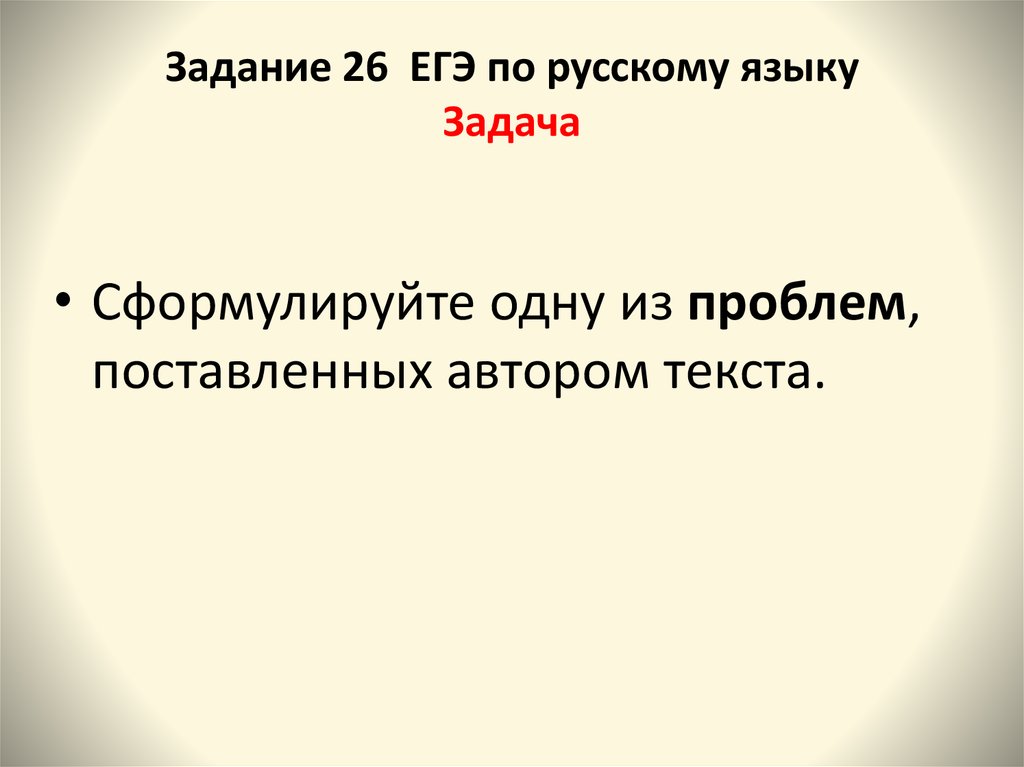 Задание 26 ЕГЭ по русскому языку
Задача

• Сформулируйте одну из проблем, поставленных автором текста.